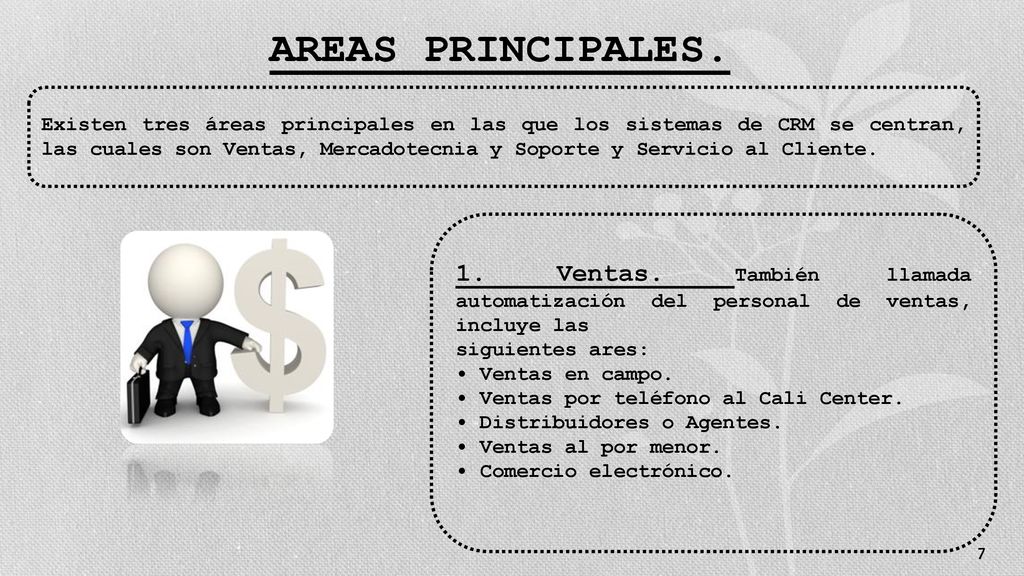 AREAS PRINCIPALES.

Existen tres áreas principales en las que los sistemas de CRM se centran, las cuales son Ventas, Mercadotecnia y Soporte y Servicio al Cliente.

1. Ventas. También llamada automatización del personal de ventas, incluye las
siguientes ares:
• Ventas en campo.
• Ventas por teléfono al Cali Center.
• Distribuidores o Agentes.
• Ventas al por menor.
• Comercio electrónico.

7